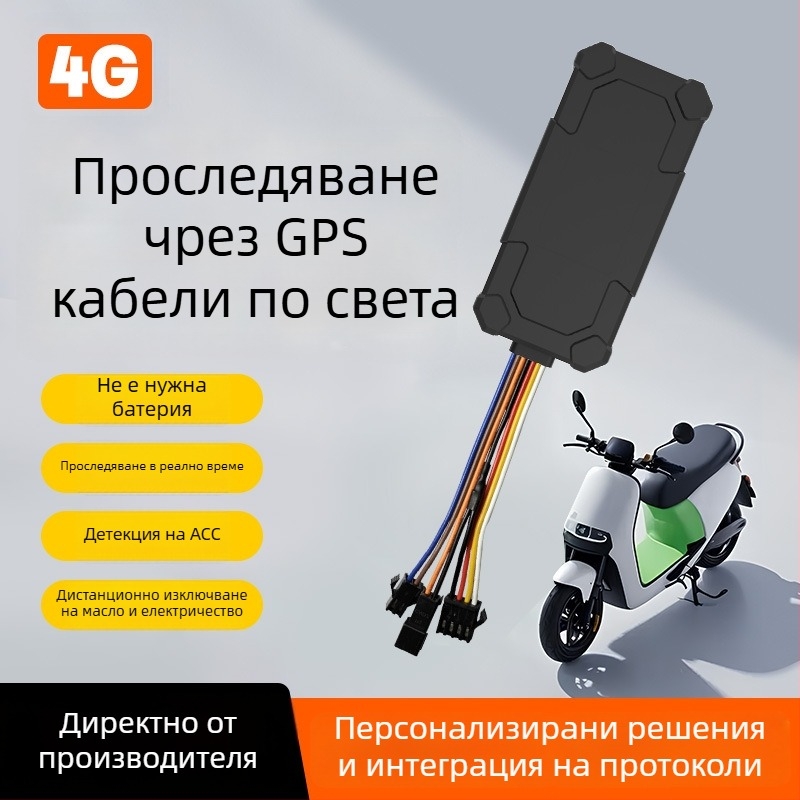 4G

Проследяване чрез GPS кабели по света

Не е нужна батерия

Проследяване в реално време

Детекция на ACC

Дистанционно изключване на масло и електричество

Директно от производителя

Персонализирани решения и интеграция на протоколи